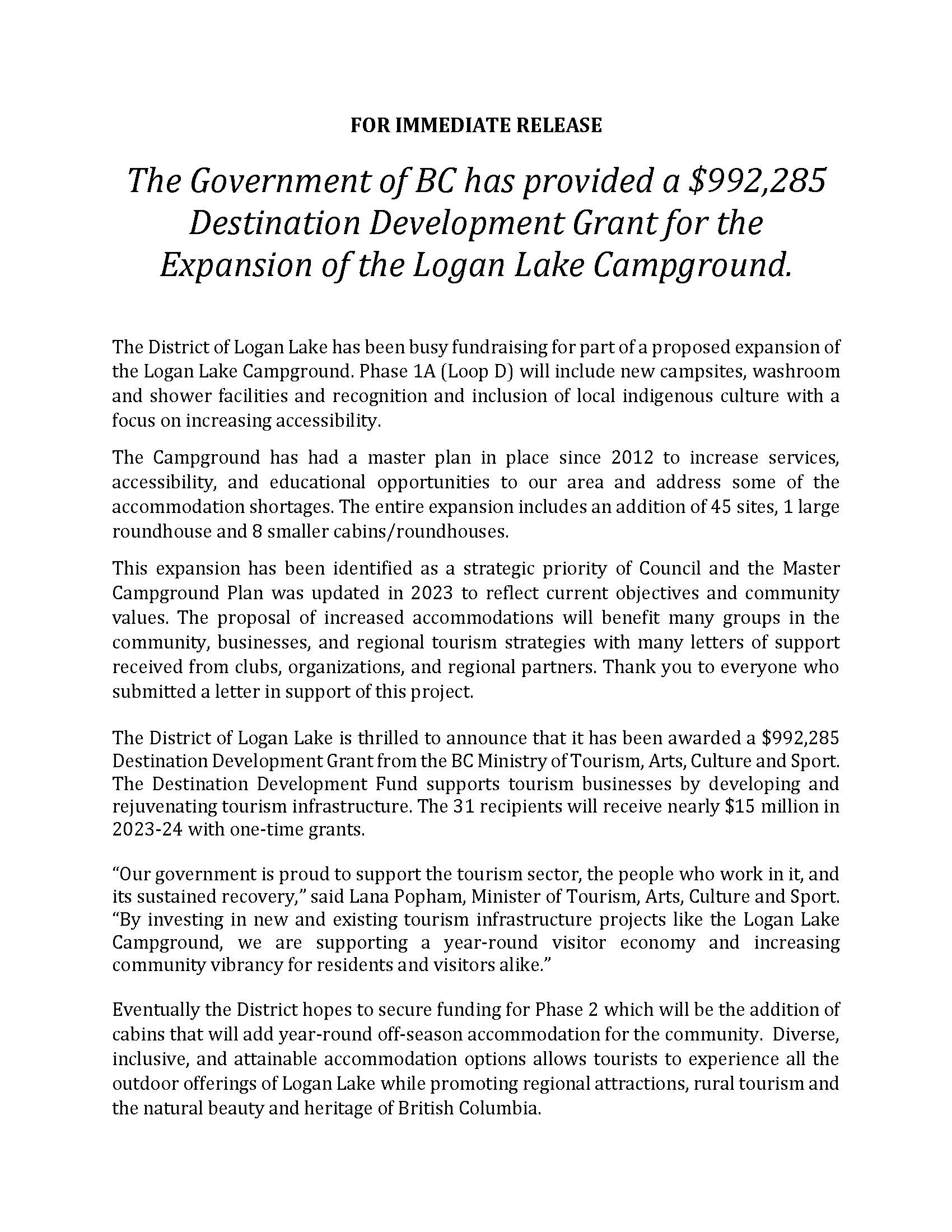 FOR IMMEDIATE RELEASE

The Government of BC has provided a $992,285 Destination Development Grant for the Expansion of the Logan Lake Campground.

The District of Logan Lake has been busy fundraising for part of a proposed expansion of the Logan Lake Campground. Phase 1A (Loop D) will include new campsites, washroom and shower facilities and recognition and inclusion of local indigenous culture with a focus on increasing accessibility.

The Campground has had a master plan in place since 2012 to increase services, accessibility, and educational opportunities to our area and address some of the accommodation shortages. The entire expansion includes an addition of 45 sites, 1 large roundhouse and 8 smaller cabins/roundhouses.

This expansion has been identified as a strategic priority of Council and the Master Campground Plan was updated in 2023 to reflect current objectives and community values. The proposal of increased accommodations will benefit many groups in the community, businesses, and regional tourism strategies with many letters of support received from clubs, organizations, and regional partners. Thank you to everyone who submitted a letter in support of this project.

The District of Logan Lake is thrilled to announce that it has been awarded a $992,285 Destination Development Grant from the BC Ministry of Tourism, Arts, Culture and Sport. The Destination Development Fund supports tourism businesses by developing and rejuvenating tourism infrastructure. The 31 recipients will receive nearly $15 million in 2023-24 with one-time grants.

"Our government is proud to support the tourism sector, the people who work in it, and its sustained recovery," said Lana Popham, Minister of Tourism, Arts, Culture and Sport. "By investing in new and existing tourism infrastructure projects like the Logan Lake Campground, we are supporting a year-round visitor economy and increasing community vibrancy for residents and visitors alike."

Eventually the District hopes to secure funding for Phase 2 which will be the addition of cabins that will add year-round off-season accommodation for the community. Diverse, inclusive, and attainable accommodation options allows tourists to experience all the outdoor offerings of Logan Lake while promoting regional attractions, rural tourism and the natural beauty and heritage of British Columbia.